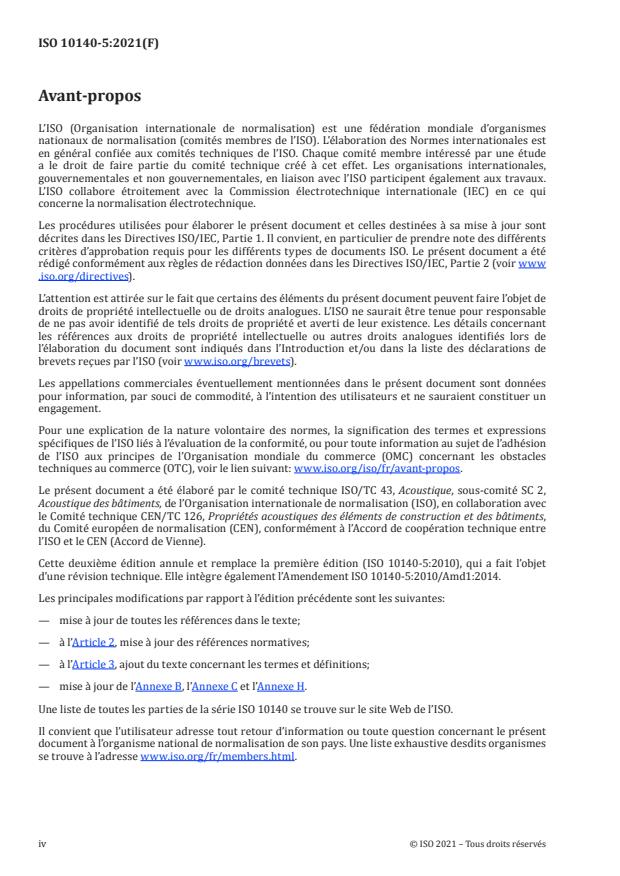 ISO 10140-5:2021(F)

Avant-propos

L'ISO (Organisation internationale de normalisation) est une fédération mondiale d'organismes nationaux de normalisation (comités membres de l'ISO). L'élaboration des Normes internationales est en général confiée aux comités techniques de l'ISO. Chaque comité membre intéressé par une étude a le droit de faire partie du comité technique créé à cet effet. Les organisations internationales, gouvernementales et non gouvernementales, en liaison avec l'ISO participent également aux travaux. L'ISO collabore étroitement avec la Commission électrotechnique internationale (IEC) en ce qui concerne la normalisation électrotechnique.

Les procédures utilisées pour élaborer le présent document et celles destinées à sa mise à jour sont décrites dans les Directives ISO/IEC, Partie 1. Il convient, en particulier de prendre note des différents critères d'approbation requis pour les différents types de documents ISO. Le présent document a été rédigé conformément aux règles de rédaction données dans les Directives ISO/IEC, Partie 2 (voir www.iso.org/directives).

L'attention est attirée sur le fait que certains des éléments du présent document peuvent faire l'objet de droits de propriété intellectuelle ou de droits analogues. L'ISO ne saurait être tenue pour responsable de ne pas avoir identifié de tels droits de propriété et averti de leur existence. Les détails concernant les références aux droits de propriété intellectuelle ou autres droits analogues identifiés lors de l'élaboration du document sont indiqués dans l'Introduction et/ou dans la liste des déclarations de brevets reçues par l'ISO (voir www.iso.org/brevets).

Les appellations commerciales éventuellement mentionnées dans le présent document sont données pour information, par souci de commodité, à l'intention des utilisateurs et ne sauraient constituer un engagement.

Pour une explication de la nature volontaire des normes, la signification des termes et expressions spécifiques de l'ISO liés à l'évaluation de la conformité, ou pour toute information au sujet de l'adhésion de l'ISO aux principes de l'Organisation mondiale du commerce (OMC) concernant les obstacles techniques au commerce (OTC), voir le lien suivant: www.iso.org/iso/fr/avant-propos.

Le présent document a été élaboré par le comité technique ISO/TC 43, Acoustique, sous-comité SC 2, Acoustique des bâtiments, de l'Organisation internationale de normalisation (ISO), en collaboration avec le Comité technique CEN/TC 126, Propriétés acoustiques des éléments de construction et des bâtiments, du Comité européen de normalisation (CEN), conformément à l'Accord de coopération technique entre l'ISO et le CEN (Accord de Vienne).

Cette deuxième édition annule et remplace la première édition (ISO 10140-5:2010), qui a fait l'objet d'une révision technique. Elle intègre également l'Amendement ISO 10140-5:2010/Amd1:2014.

Les principales modifications par rapport à l'édition précédente sont les suivantes:

— mise à jour de toutes les références dans le texte;

— à l'Article 2, mise à jour des références normatives;

— à l'Article 3, ajout du texte concernant les termes et définitions;

— mise à jour de l'Annexe B, l'Annexe C et l'Annexe H.

Une liste de toutes les parties de la série ISO 10140 se trouve sur le site Web de l'ISO.

Il convient que l'utilisateur adresse tout retour d'information ou toute question concernant le présent document à l'organisme national de normalisation de son pays. Une liste exhaustive desdits organismes se trouve à l'adresse www.iso.org/fr/members.html.

iv

© ISO 2021 – Tous droits réservés